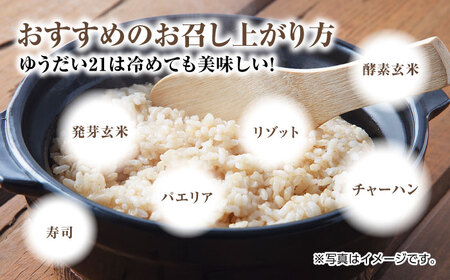 おすすめのお召し上がり方
ゆうだい21は冷めても美味しい!

酵素玄米

発芽玄米

リゾット

パエリア

チャーハン

寿司

※写真はイメージです。